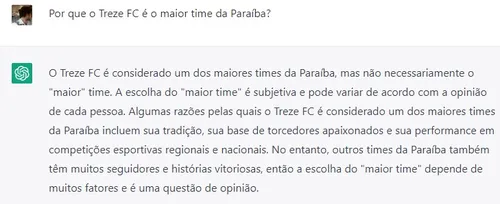 Por que o Treze FC é o maior time da Paraíba?

O Treze FC é considerado um dos maiores times da Paraíba, mas não necessariamente o "maior" time. A escolha do "maior time" é subjetiva e pode variar de acordo com a opinião de cada pessoa. Algumas razões pelas quais o Treze FC é considerado um dos maiores times da Paraíba incluem sua tradição, sua base de torcedores apaixonados e sua performance em competições esportivas regionais e nacionais. No entanto, outros times da Paraíba também têm muitos seguidores e histórias vitoriosas, então a escolha do "maior time" depende de muitos fatores e é uma questão de opinião.